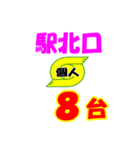 駅北口

個人

8台